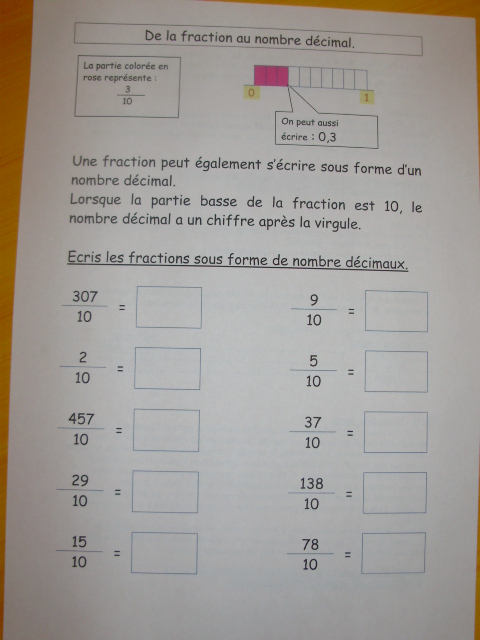 De la fraction au nombre décimal.

La partie colorée en rose représente :
$\frac{3}{10}$

0

1

On peut aussi écrire : 0,3

Une fraction peut également s'écrire sous forme d'un nombre décimal.
Lorsque la partie basse de la fraction est 10, le nombre décimal a un chiffre après la virgule.

Ecris les fractions sous forme de nombre décimaux.

$\frac{307}{10}$ =

$\frac{2}{10}$ =

$\frac{457}{10}$ =

$\frac{29}{10}$ =

$\frac{15}{10}$ =

$\frac{9}{10}$ =

$\frac{5}{10}$ =

$\frac{37}{10}$ =

$\frac{138}{10}$ =

$\frac{78}{10}$ =